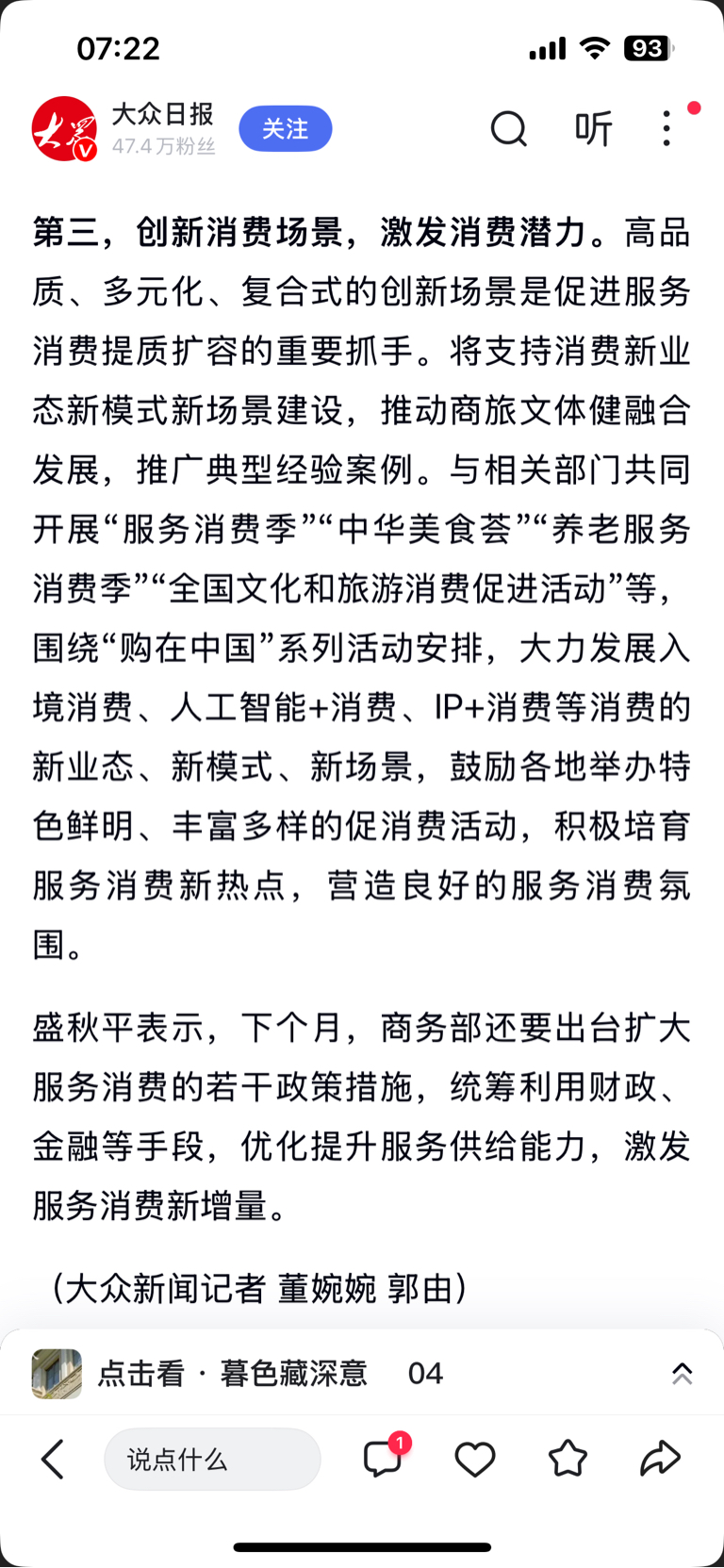 07:22

93

大众日报
47.4万粉丝
关注
听

第三，创新消费场景，激发消费潜力。高品质、多元化、复合式的创新场景是促进服务消费提质扩容的重要抓手。将支持消费新业态新模式新场景建设，推动商旅文体健融合发展，推广典型经验案例。与相关部门共同开展“服务消费季”“中华美食荟”“养老服务消费季”“全国文化和旅游消费促进活动”等，围绕“购在中国”系列活动安排，大力发展入境消费、人工智能+消费、IP+消费等消费的新业态、新模式、新场景，鼓励各地举办特色鲜明、丰富多样的促消费活动，积极培育服务消费新热点，营造良好的服务消费氛围。

盛秋平表示，下个月，商务部还要出台扩大服务消费的若干政策措施，统筹利用财政、金融等手段，优化提升服务供给能力，激发服务消费新增量。

（大众新闻记者 董婉婉 郭由）

点击看 · 暮色藏深意 04

说点什么
1